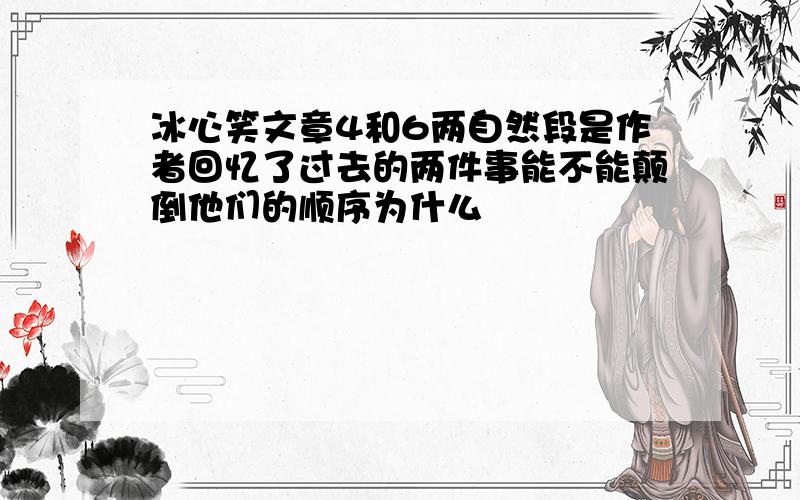 冰心笑文章4和6两自然段是作者回忆了过去的两件事能不能颠倒他们的顺序为什么